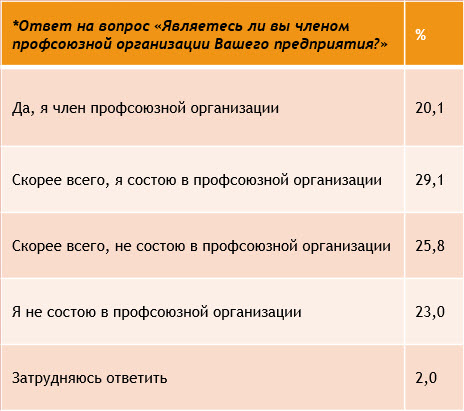 | *Ответ на вопрос «Являетесь ли вы членом профсоюзной организации Вашего предприятия?» | % |
|---|---|
| Да, я член профсоюзной организации | 20,1 |
| Скорее всего, я состою в профсоюзной организации | 29,1 |
| Скорее всего, не состою в профсоюзной организации | 25,8 |
| Я не состою в профсоюзной организации | 23,0 |
| Затрудняюсь ответить | 2,0 |